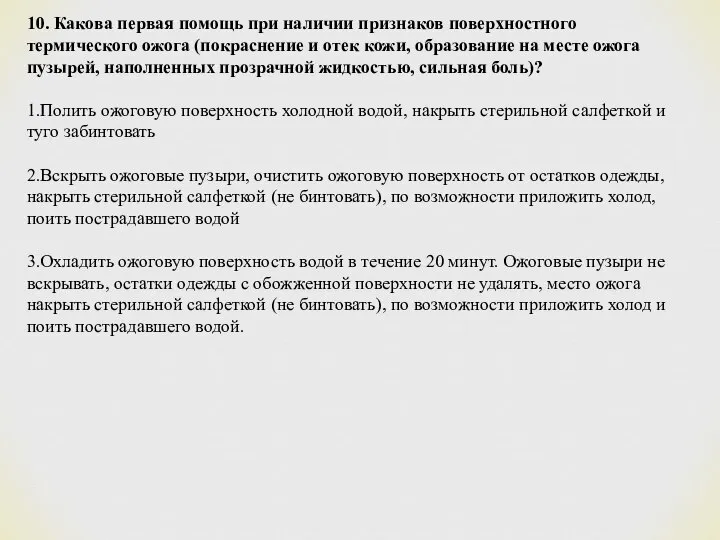 10. Какова первая помощь при наличии признаков поверхностного термического ожога (покраснение и отек кожи, образование на месте ожога пузырей, наполненных прозрачной жидкостью, сильная боль)?

1.Полить ожоговую поверхность холодной водой, накрыть стерильной салфеткой и туго забинтовать

2.Вскрыть ожоговые пузыри, очистить ожоговую поверхность от остатков одежды, накрыть стерильной салфеткой (не бинтовать), по возможности приложить холод, поить пострадавшего водой

3.Охладить ожоговую поверхность водой в течение 20 минут. Ожоговые пузыри не вскрывать, остатки одежды с обожженной поверхности не удалять, место ожога накрыть стерильной салфеткой (не бинтовать), по возможности приложить холод и поить пострадавшего водой.